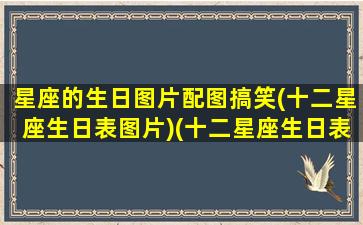 星座的生日图片配图搞笑(十二星座生日表图片)(十二星座生日表